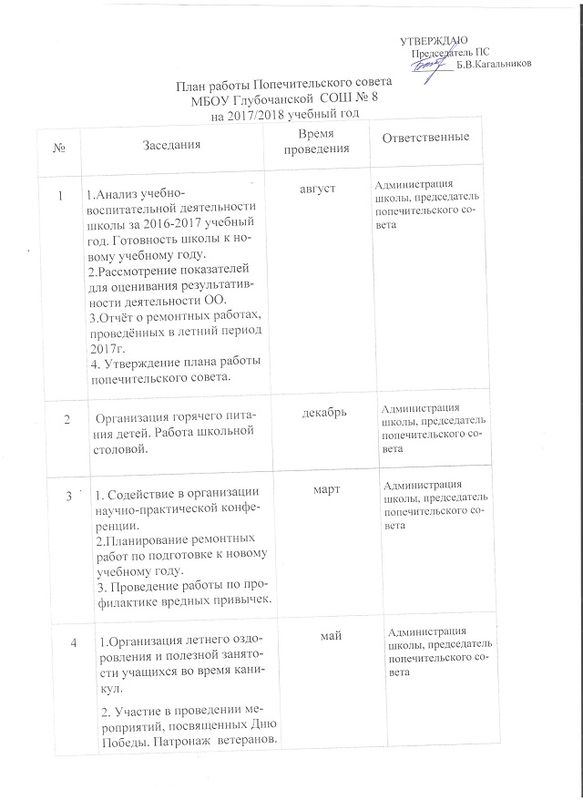 УТВЕРЖДАЮ
Председатель ПС
Б.В.Кагальников

План работы Попечительского совета
МБОУ Глубочанской СОШ № 8
на 2017/2018 учебный год

| № | Заседания | Время проведения | Ответственные |
|---|---|---|---|
| 1 | 1.Анализ учебно-воспитательной деятельности школы за 2016-2017 учебный год. Готовность школы к новому учебному году. 2.Рассмотрение показателей для оценивания результативности деятельности ОО. 3.Отчёт о ремонтных работах, проведённых в летний период 2017г. 4. Утверждение плана работы попечительского совета. | август | Администрация школы, председатель попечительского совета |
| 2 | Организация горячего питания детей. Работа школьной столовой. | декабрь | Администрация школы, председатель попечительского совета |
| 3 | 1. Содействие в организации научно-практической конференции. 2.Планирование ремонтных работ по подготовке к новому учебному году. 3. Проведение работы по профилактике вредных привычек. | март | Администрация школы, председатель попечительского совета |
| 4 | 1.Организация летнего оздоровления и полезной занятости учащихся во время каникул. 2. Участие в проведении мероприятий, посвященных Дню Победы. Патронаж ветеранов. | май | Администрация школы, председатель попечительского совета |